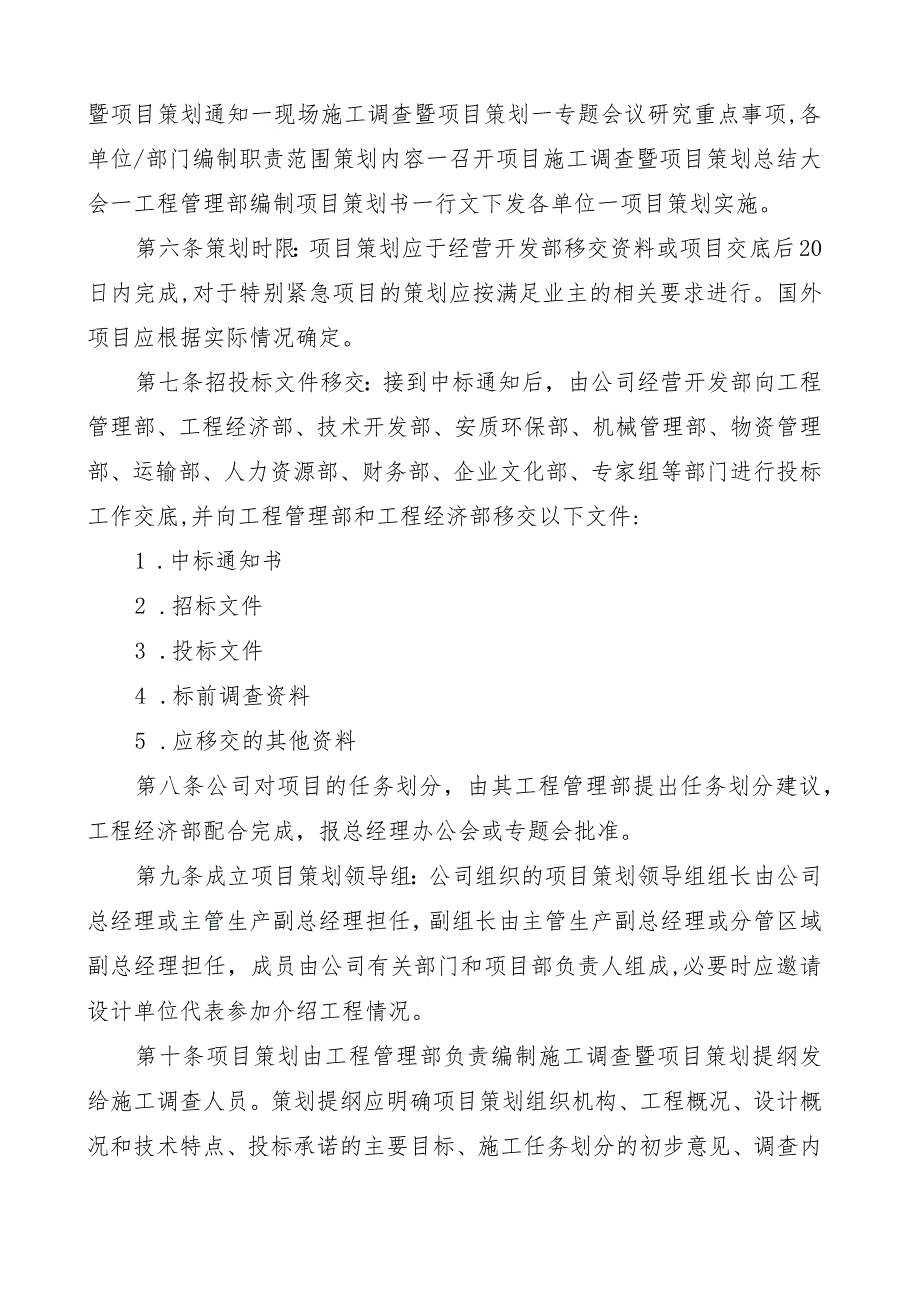 暨项目策划通知一现场施工调查暨项目策划一专题会议研究重点事项,各单位/部门编制职责范围策划内容一召开项目施工调查暨项目策划总结大会一工程管理部编制项目策划书一行文下发各单位一项目策划实施。

第六条策划时限:项目策划应于经营开发部移交资料或项目交底后20日内完成,对于特别紧急项目的策划应按满足业主的相关要求进行。国外项目应根据实际情况确定。

第七条招投标文件移交:接到中标通知后，由公司经营开发部向工程管理部、工程经济部、技术开发部、安质环保部、机械管理部、物资管理部、运输部、人力资源部、财务部、企业文化部、专家组等部门进行投标工作交底,并向工程管理部和工程经济部移交以下文件:

1．中标通知书

2．招标文件

3．投标文件

4．标前调查资料

5．应移交的其他资料

第八条公司对项目的任务划分，由其工程管理部提出任务划分建议，工程经济部配合完成，报总经理办公会或专题会批准。

第九条成立项目策划领导组:公司组织的项目策划领导组组长由公司总经理或主管生产副总经理担任，副组长由主管生产副总经理或分管区域副总经理担任，成员由公司有关部门和项目部负责人组成,必要时应邀请设计单位代表参加介绍工程情况。

第十条项目策划由工程管理部负责编制施工调查暨项目策划提纲发给施工调查人员。策划提纲应明确项目策划组织机构、工程概况、设计概况和技术特点、投标承诺的主要目标、施工任务划分的初步意见、调查内